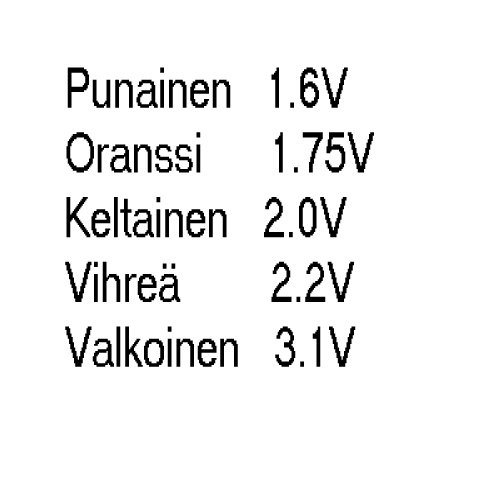 Punainen 1.6V
Oranssi 1.75V
Keltainen 2.0V
Vihreä 2.2V
Valkoinen 3.1V